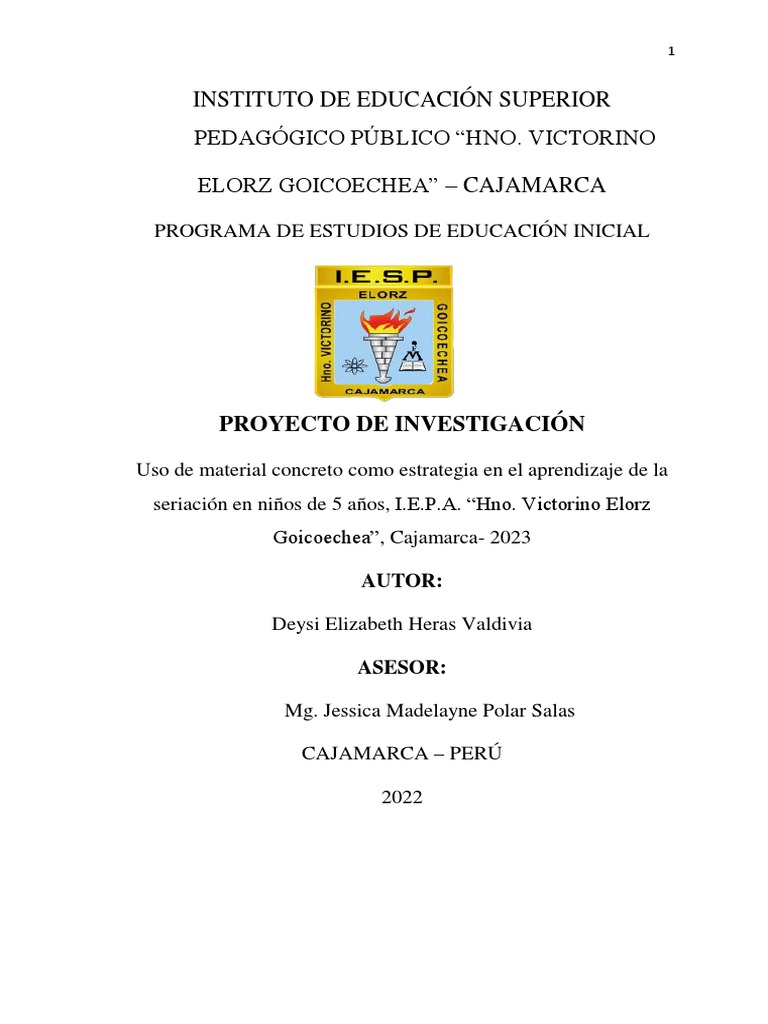 1

INSTITUTO DE EDUCACIÓN SUPERIOR PEDAGÓGICO PÚBLICO “HNO. VICTORINO ELORZ GOICOECHEA” – CAJAMARCA

PROGRAMA DE ESTUDIOS DE EDUCACIÓN INICIAL

I.E.S.P.
ELORZ
Hno. VICTORINO
GOICOECHEA
CAJAMARCA

PROYECTO DE INVESTIGACIÓN

Uso de material concreto como estrategia en el aprendizaje de la seriación en niños de 5 años, I.E.P.A. “Hno. Victorino Elorz Goicoechea”, Cajamarca- 2023

AUTOR:

Deysi Elizabeth Heras Valdivia

ASESOR:

Mg. Jessica Madelayne Polar Salas

CAJAMARCA – PERÚ

2022